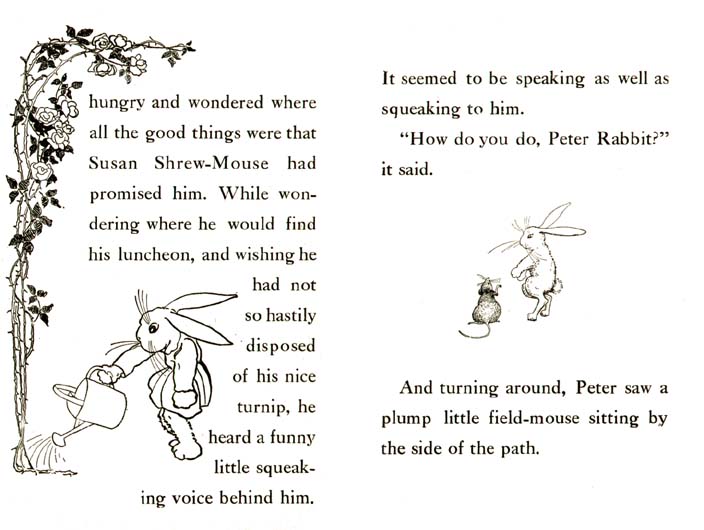 hungry and wondered where all the good things were that Susan Shrew-Mouse had promised him. While wondering where he would find his luncheon, and wishing he had not so hastily disposed of his nice turnip, he heard a funny little squeaking voice behind him.

It seemed to be speaking as well as squeaking to him.

"How do you do, Peter Rabbit?" it said.

And turning around, Peter saw a plump little field-mouse sitting by the side of the path.